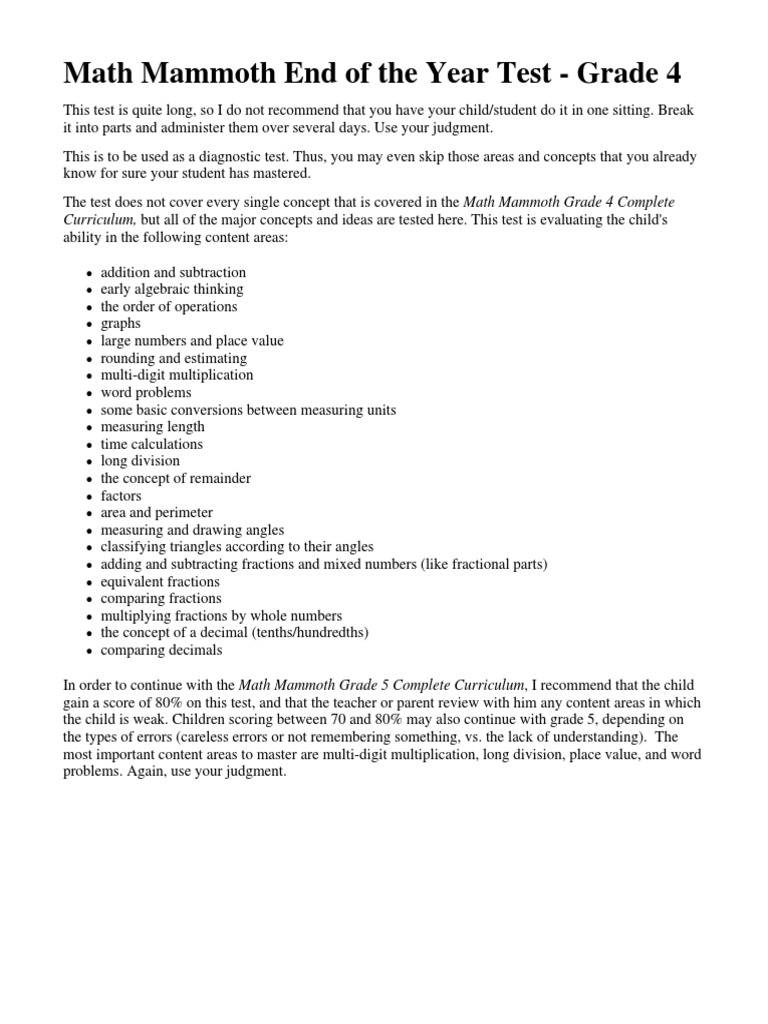 Math Mammoth End of the Year Test - Grade 4

This test is quite long, so I do not recommend that you have your child/student do it in one sitting. Break it into parts and administer them over several days. Use your judgment.

This is to be used as a diagnostic test. Thus, you may even skip those areas and concepts that you already know for sure your student has mastered.

The test does not cover every single concept that is covered in the Math Mammoth Grade 4 Complete Curriculum, but all of the major concepts and ideas are tested here. This test is evaluating the child's ability in the following content areas:

- addition and subtraction
- early algebraic thinking
- the order of operations
- graphs
- large numbers and place value
- rounding and estimating
- multi-digit multiplication
- word problems
- some basic conversions between measuring units
- measuring length
- time calculations
- long division
- the concept of remainder
- factors
- area and perimeter
- measuring and drawing angles
- classifying triangles according to their angles
- adding and subtracting fractions and mixed numbers (like fractional parts)
- equivalent fractions
- comparing fractions
- multiplying fractions by whole numbers
- the concept of a decimal (tenths/hundredths)
- comparing decimals

In order to continue with the Math Mammoth Grade 5 Complete Curriculum, I recommend that the child gain a score of 80% on this test, and that the teacher or parent review with him any content areas in which the child is weak. Children scoring between 70 and 80% may also continue with grade 5, depending on the types of errors (careless errors or not remembering something, vs. the lack of understanding). The most important content areas to master are multi-digit multiplication, long division, place value, and word problems. Again, use your judgment.